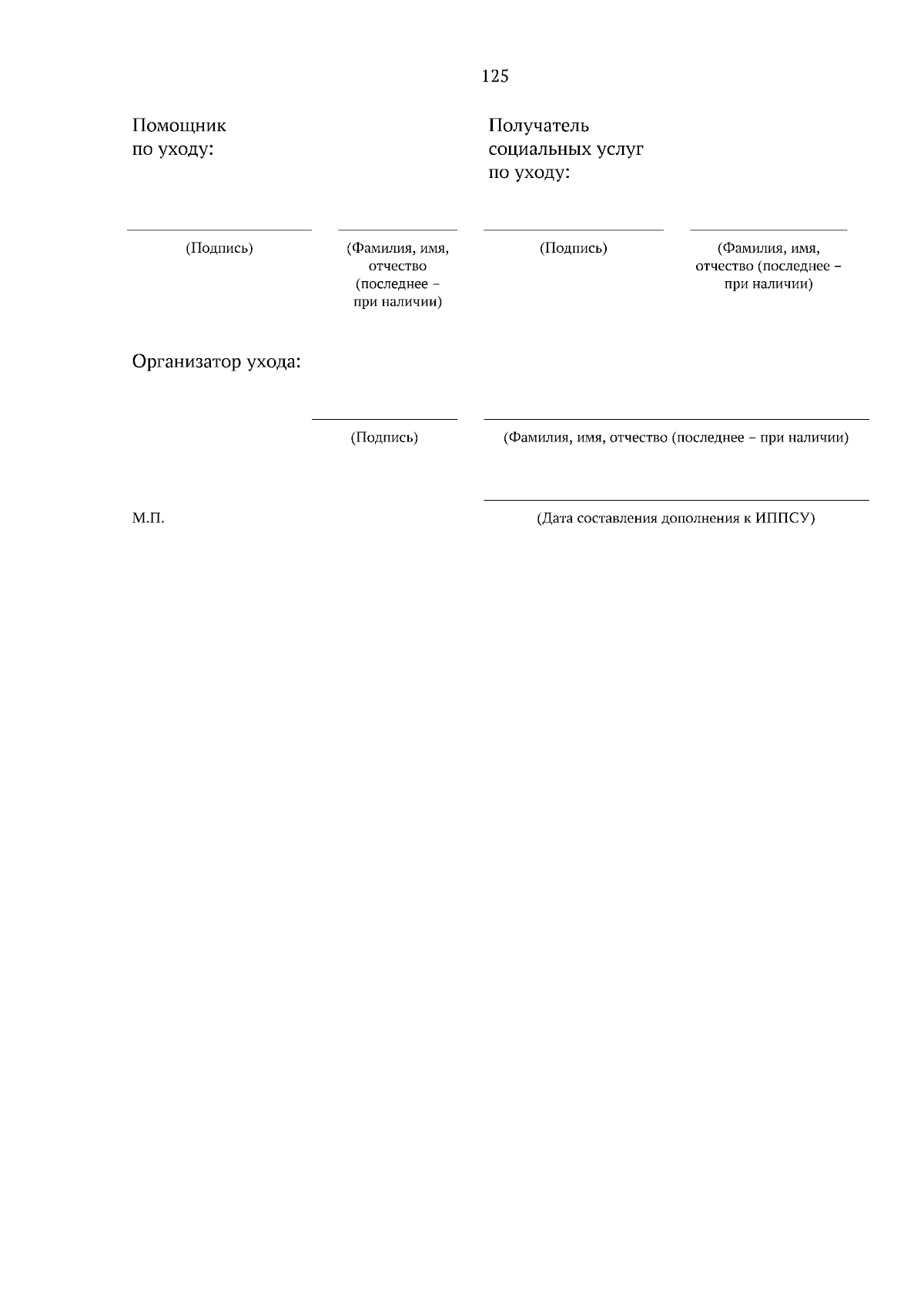 125

Помощник по уходу:

(Подпись)

(Фамилия, имя, отчество (последнее – при наличии)

Получатель социальных услуг по уходу:

(Подпись)

(Фамилия, имя, отчество (последнее – при наличии)

Организатор ухода:

(Подпись)

(Фамилия, имя, отчество (последнее – при наличии)

М.П.

(Дата составления дополнения к ИППСУ)